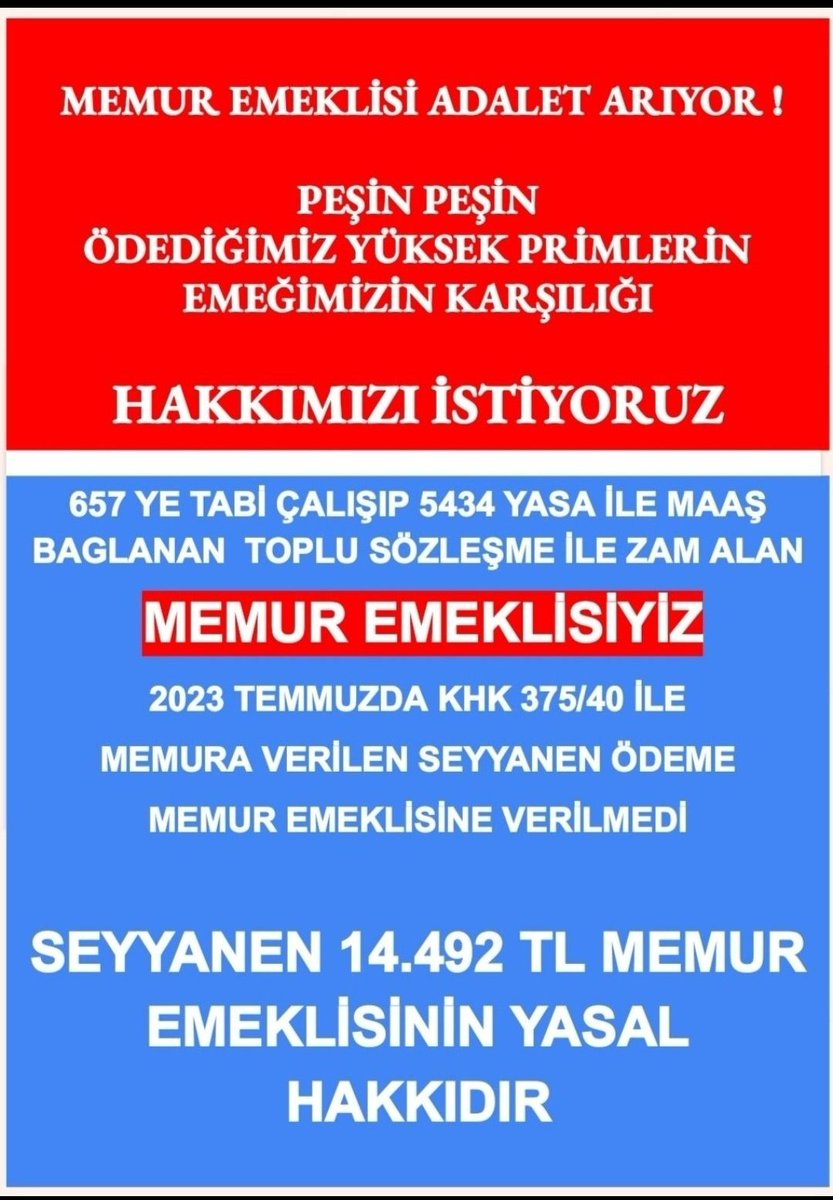 MEMUR EMEKLİSİ ADALET ARIYOR !

PEŞİN PEŞİN
ÖDEDİĞİMİZ YÜKSEK PRİMLERİN
EMEĞİMİZİN KARŞILIĞI

HAKKIMIZI İSTİYORUZ

657 YE TABİ ÇALIŞIP 5434 YASA İLE MAAŞ BAGLANAN TOPLU SÖZLEŞME İLE ZAM ALAN

MEMUR EMEKLİSİYİZ

2023 TEMMUZDA KHK 375/40 İLE
MEMURA VERİLEN SEYYANEN ÖDEME
MEMUR EMEKLİSİNE VERİLMEDİ

SEYYANEN 14.492 TL MEMUR EMEKLİSİNİN YASAL HAKKIDIR